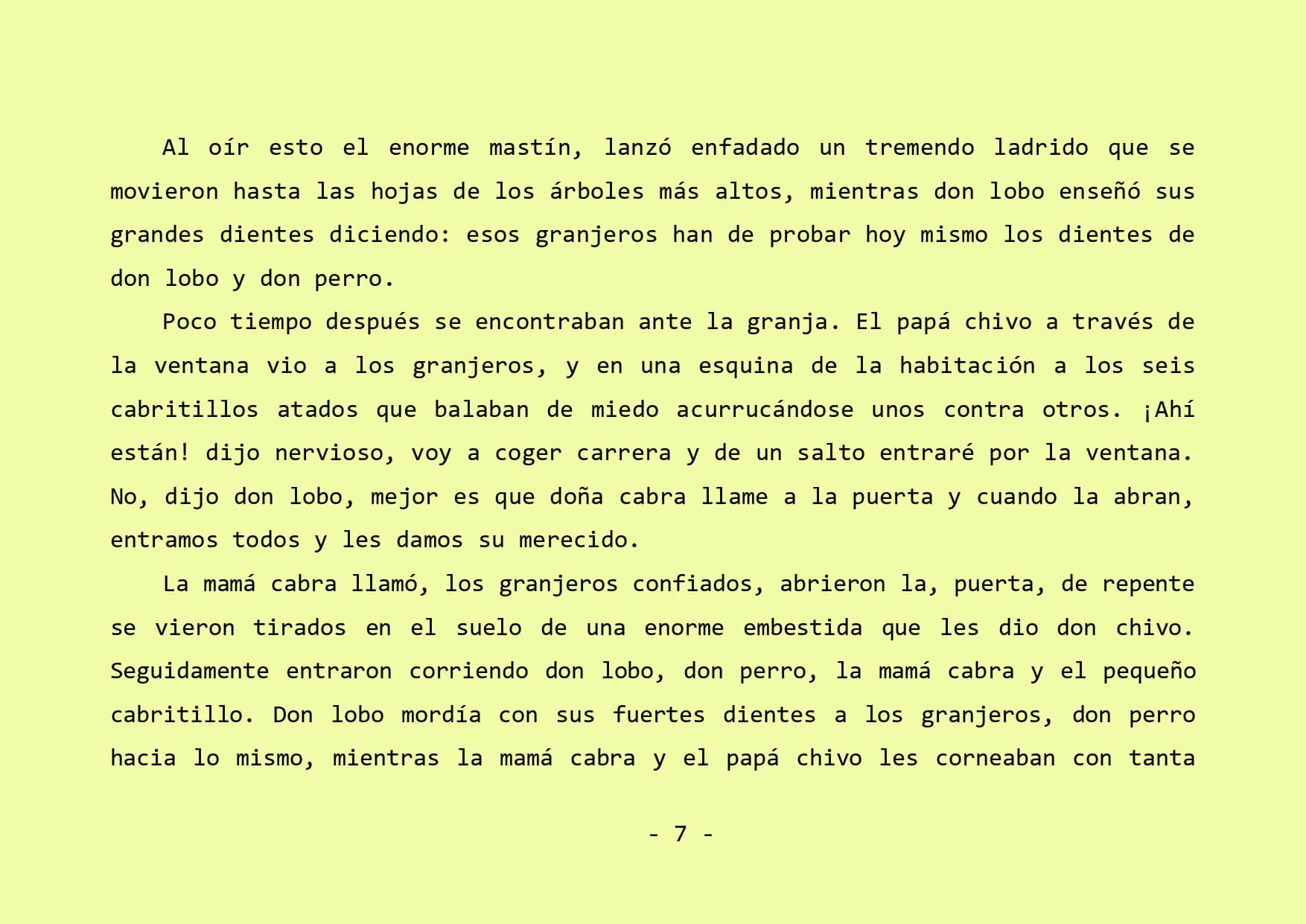 Al oír esto el enorme mastín, lanzó enfadado un tremendo ladrido que se movieron hasta las hojas de los árboles más altos, mientras don lobo enseñó sus grandes dientes diciendo: esos granjeros han de probar hoy mismo los dientes de don lobo y don perro.

Poco tiempo después se encontraban ante la granja. El papá chivo a través de la ventana vio a los granjeros, y en una esquina de la habitación a los seis cabritillos atados que balaban de miedo acurrucándose unos contra otros. ¡Ahí están! dijo nervioso, voy a coger carrera y de un salto entraré por la ventana. No, dijo don lobo, mejor es que doña cabra llame a la puerta y cuando la abran, entramos todos y les damos su merecido.

La mamá cabra llamó, los granjeros confiados, abrieron la, puerta, de repente se vieron tirados en el suelo de una enorme embestida que les dio don chivo. Seguidamente entraron corriendo don lobo, don perro, la mamá cabra y el pequeño cabritillo. Don lobo mordía con sus fuertes dientes a los granjeros, don perro hacia lo mismo, mientras la mamá cabra y el papá chivo les corneaban con tanta

- 7 -